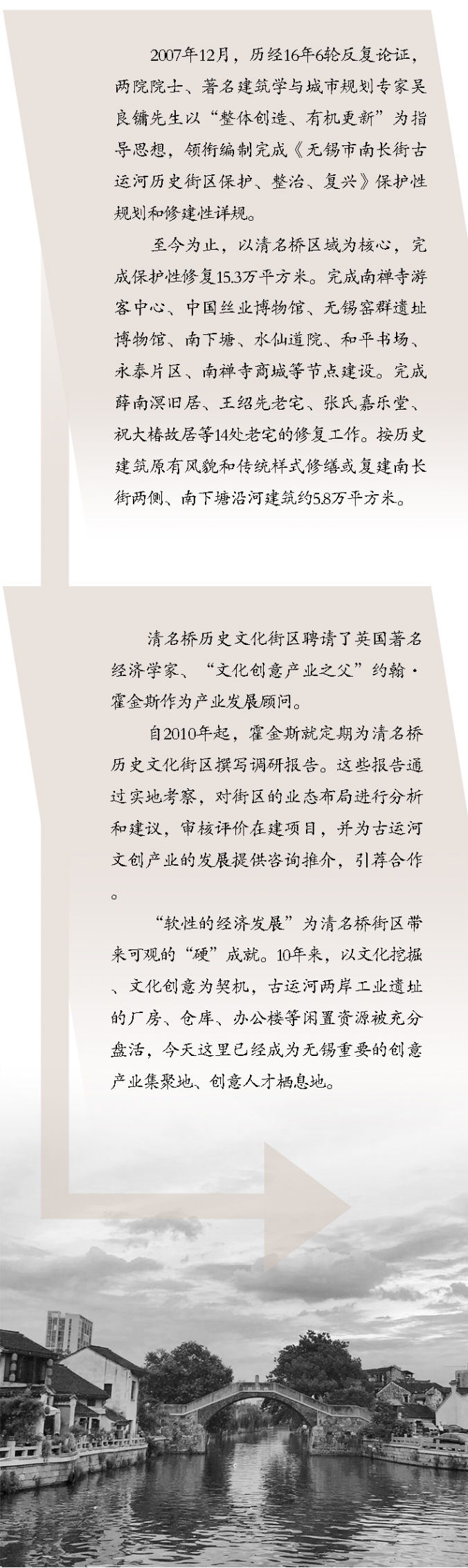 2007年12月，历经16年6轮反复论证，两院院士、著名建筑学与城市规划专家吴良镛先生以“整体创造、有机更新”为指导思想，领衔编制完成《无锡市南长街古运河历史街区保护、整治、复兴》保护性规划和修建性详规。

至今为止，以清名桥区域为核心，完成保护性修复15.3万平方米。完成南禅寺游客中心、中国丝业博物馆、无锡窑群遗址博物馆、南下塘、水仙道院、和平书场、永泰片区、南禅寺商城等节点建设。完成薛南溟旧居、王绍先老宅、张氏嘉乐堂、祝大椿故居等14处老宅的修复工作。按历史建筑原有风貌和传统样式修缮或复建南长街两侧、南下塘沿河建筑约5.8万平方米。

清名桥历史文化街区聘请了英国著名经济学家、“文化创意产业之父”约翰·霍金斯作为产业发展顾问。

自2010年起，霍金斯就定期为清名桥历史文化街区撰写调研报告。这些报告通过实地考察，对街区的业态布局进行分析和建议，审核评价在建项目，并为古运河文创产业的发展提供咨询推介，引荐合作。

“软性的经济发展”为清名桥街区带来可观的“硬”成就。10年来，以文化挖掘、文化创意为契机，古运河两岸工业遗址的厂房、仓库、办公楼等闲置资源被充分盘活，今天这里已经成为无锡重要的创意产业集聚地、创意人才栖息地。